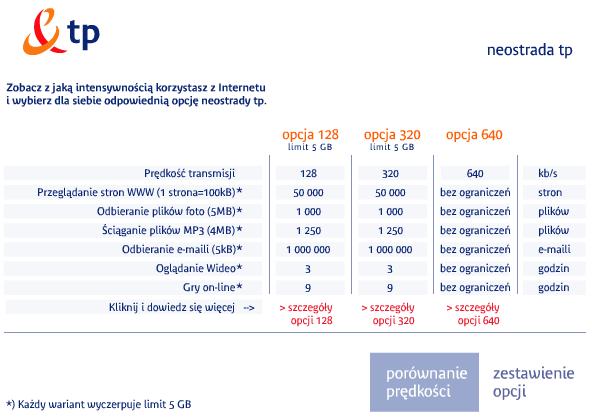 tp

neostrada tp

Zobacz z jaką intensywnością korzystasz z Internetu i wybierz dla siebie odpowiednią opcję neostrady tp.

| | opcja 128 limit 5 GB | opcja 320 limit 5 GB | opcja 640 | |
|---|---|---|---|---|
| Prędkość transmisji | 128 | 320 | 640 | kb/s |
| Przeglądanie stron WWW (1 strona=100kB)* | 50 000 | 50 000 | bez ograniczeń | stron |
| Odbieranie plików foto (5MB)* | 1 000 | 1 000 | bez ograniczeń | plików |
| Ściąganie plików MP3 (4MB)* | 1 250 | 1 250 | bez ograniczeń | plików |
| Odbieranie e-maili (5kB)* | 1 000 000 | 1 000 000 | bez ograniczeń | e-maili |
| Oglądanie Wideo* | 3 | 3 | bez ograniczeń | godzin |
| Gry on-line* | 9 | 9 | bez ograniczeń | godzin |
| Kliknij i dowiedz się więcej --> | > szczegóły opcji 128 | > szczegóły opcji 320 | > szczegóły opcji 640 | |

porównanie prędkości

zestawienie opcji

*) Każdy wariant wyczerpuje limit 5 GB